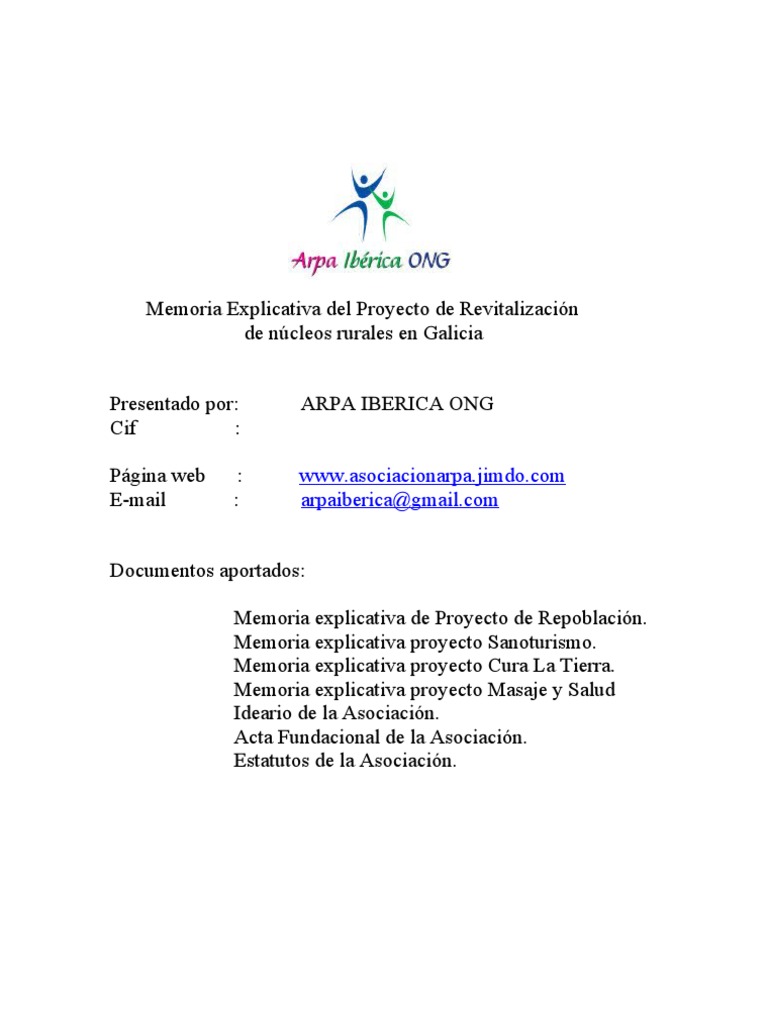 Arpa Ibérica ONG

Memoria Explicativa del Proyecto de Revitalización de núcleos rurales en Galicia

Presentado por: ARPA IBERICA ONG
Cif :

Página web : www.asociacionarpa.jimdo.com
E-mail : arpaiberica@gmail.com

Documentos aportados:

Memoria explicativa de Proyecto de Repoblación.
Memoria explicativa proyecto Sanoturismo.
Memoria explicativa proyecto Cura La Tierra.
Memoria explicativa proyecto Masaje y Salud
Ideario de la Asociación.
Acta Fundacional de la Asociación.
Estatutos de la Asociación.